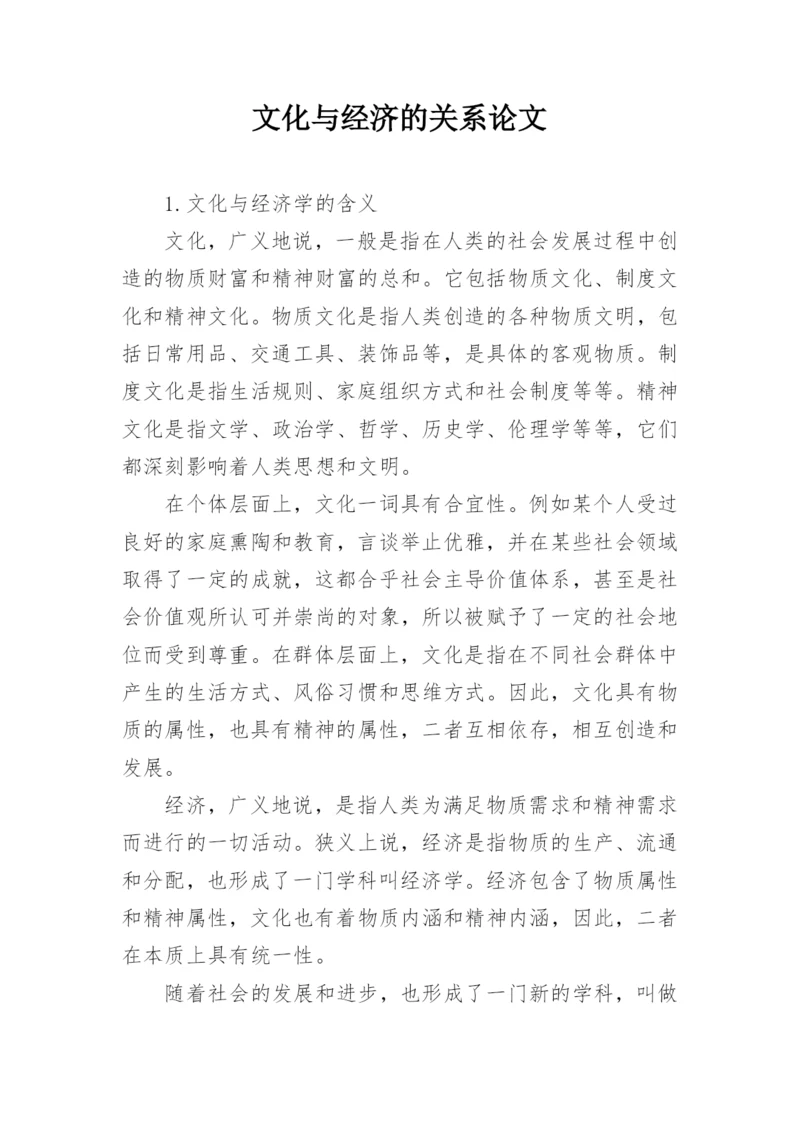 文化与经济的关系论文

1. 文化与经济学的含义

文化，广义地说，一般是指在人类的社会发展过程中创造的物质财富和精神财富的总和。它包括物质文化、制度文化和精神文化。物质文化是指人类创造的各种物质文明，包括日常用品、交通工具、装饰品等，是具体的客观物质。制度文化是指生活规则、家庭组织方式和社会制度等等。精神文化是指文学、政治学、哲学、历史学、伦理学等等，它们都深刻影响着人类思想和文明。

在个体层面上，文化一词具有合宜性。例如某个人受过良好的家庭熏陶和教育，言谈举止优雅，并在某些社会领域取得了一定的成就，这都合乎社会主导价值体系，甚至是社会价值观所认可并崇尚的对象，所以被赋予了一定的社会地位而受到尊重。在群体层面上，文化是指在不同社会群体中产生的生活方式、风俗习惯和思维方式。因此，文化具有物质的属性，也具有精神的属性，二者互相依存，相互创造和发展。

经济，广义地说，是指人类为满足物质需求和精神需求而进行的一切活动。狭义上说，经济是指物质的生产、流通和分配，也形成了一门学科叫经济学。经济包含了物质属性和精神属性，文化也有着物质内涵和精神内涵，因此，二者在本质上具有统一性。

随着社会的发展和进步，也形成了一门新的学科，叫做